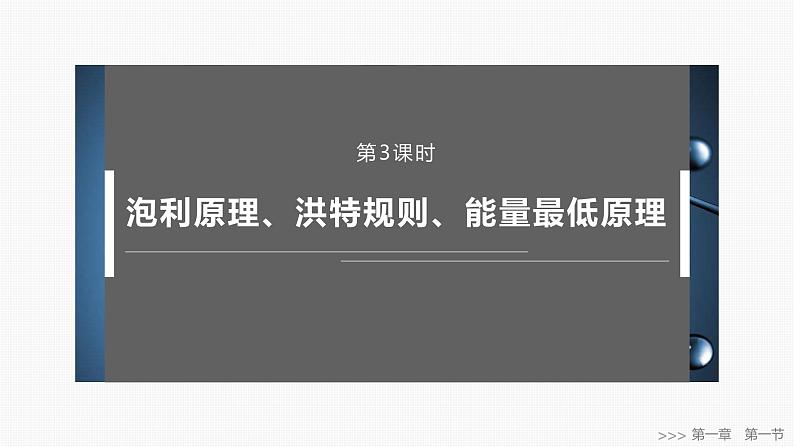 第3课时

泡利原理、洪特规则、能量最低原理

>>> 第一章 第一节